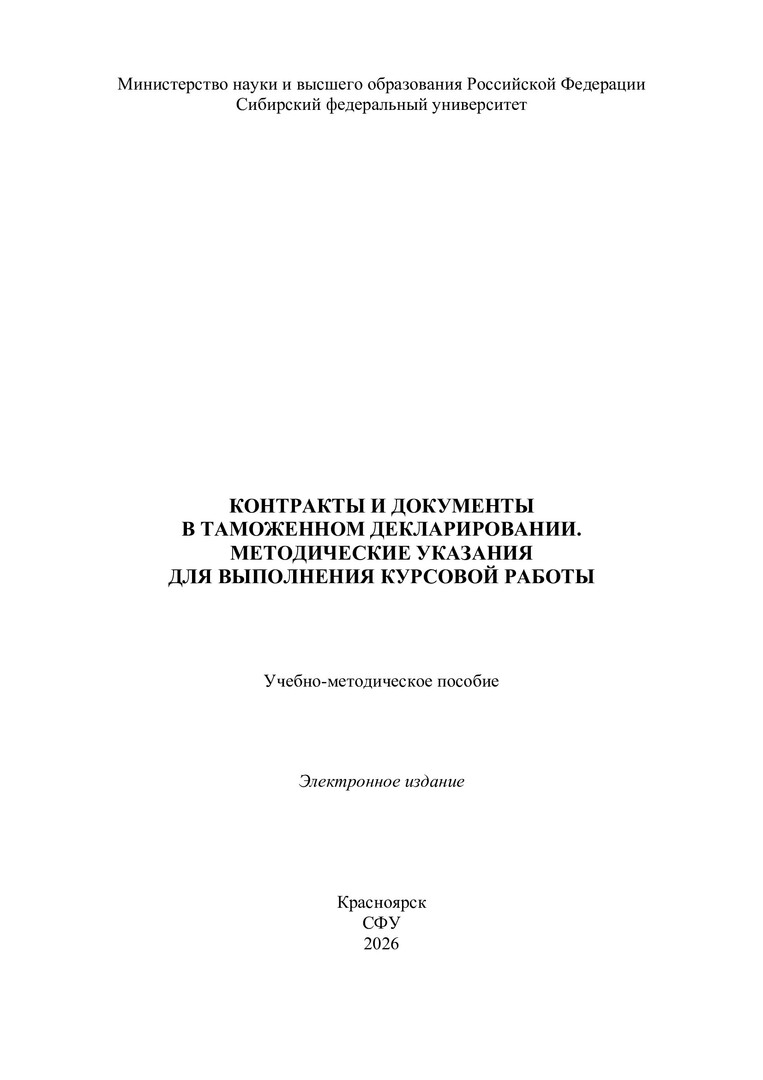 Министерство науки и высшего образования Российской Федерации
Сибирский федеральный университет

КОНТРАКТЫ И ДОКУМЕНТЫ
В ТАМОЖЕННОМ ДЕКЛАРИРОВАНИИ.
МЕТОДИЧЕСКИЕ УКАЗАНИЯ
ДЛЯ ВЫПОЛНЕНИЯ КУРСОВОЙ РАБОТЫ

Учебно-методическое пособие

Электронное издание

Красноярск
СФУ
2026